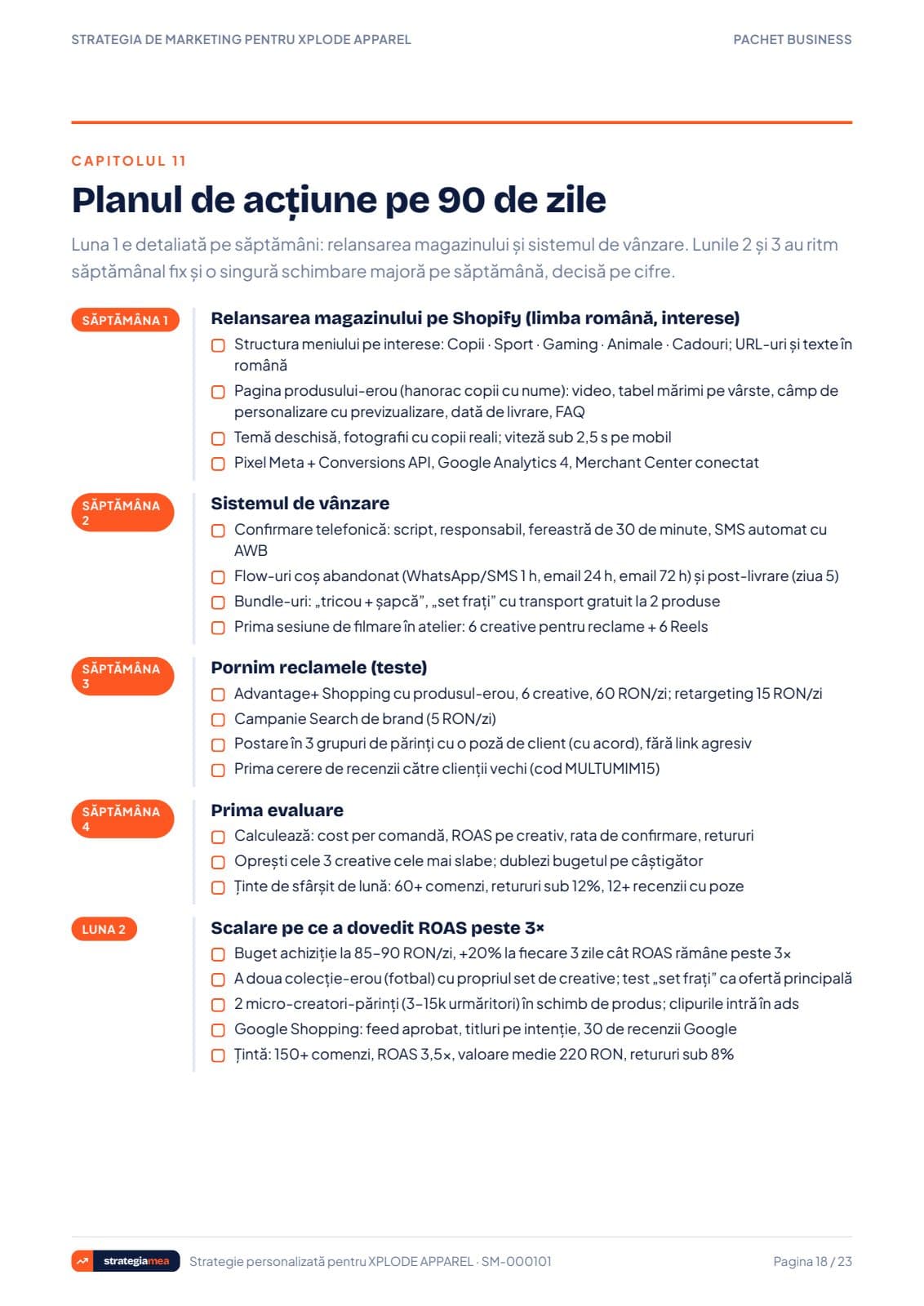 STRATEGIA DE MARKETING PENTRU XPLODE APPAREL

PACHET BUSINESS

CAPITOLUL 11

Planul de acțiune pe 90 de zile

Luna 1 e detaliată pe săptămâni: relansarea magazinului și sistemul de vânzare. Lunile 2 și 3 au ritm săptămânal fix și o singură schimbare majoră pe săptămână, decisă pe cifre.

SĂPTĂMÂNA 1

Relansarea magazinului pe Shopify (limba română, interese)

Structura meniului pe interese: Copii · Sport · Gaming · Animale · Cadouri; URL-uri și texte în română

Pagina produsului-erou (hanorac copii cu nume): video, tabel mărimi pe vârste, câmp de personalizare cu previzualizare, dată de livrare, FAQ

Temă deschisă, fotografii cu copii reali; viteză sub 2,5 s pe mobil

Pixel Meta + Conversions API, Google Analytics 4, Merchant Center conectat

SĂPTĂMÂNA 2

Sistemul de vânzare

Confirmare telefonică: script, responsabil, fereastră de 30 de minute, SMS automat cu AWB

Flow-uri coș abandonat (WhatsApp/SMS 1 h, email 24 h, email 72 h) și post-livrare (ziua 5)

Bundle-uri: „tricou + șapcă”, „set frați” cu transport gratuit la 2 produse

Prima sesiune de filmare în atelier: 6 creative pentru reclame + 6 Reels

SĂPTĂMÂNA 3

Pornim reclamele (teste)

Advantage+ Shopping cu produsul-erou, 6 creative, 60 RON/zi; retargeting 15 RON/zi

Campanie Search de brand (5 RON/zi)

Postare în 3 grupuri de părinți cu o poză de client (cu acord), fără link agresiv

Prima cerere de recenzii către clienții vechi (cod MULTUMIM15)

SĂPTĂMÂNA 4

Prima evaluare

Calculează: cost per comandă, ROAS pe creativ, rata de confirmare, retururi

Oprești cele 3 creative cele mai slabe; dublezi bugetul pe câștigător

Ținte de sfârșit de lună: 60+ comenzi, retururi sub 12%, 12+ recenzii cu poze

LUNA 2

Scalare pe ce a dovedit ROAS peste 3×

Buget achiziție la 85–90 RON/zi, +20% la fiecare 3 zile cât ROAS rămâne peste 3×

A doua colecție-erou (fotbal) cu propriul set de creative; test „set frați” ca ofertă principală

2 micro-creatori-părinți (3–15k urmăritori) în schimb de produs; clipurile intră în ads

Google Shopping: feed aprobat, titluri pe intenție, 30 de recenzii Google

Țintă: 150+ comenzi, ROAS 3,5×, valoare medie 220 RON, retururi sub 8%

strategiamea

Strategie personalizată pentru XPLODE APPAREL · SM-000101

Pagina 18 / 23